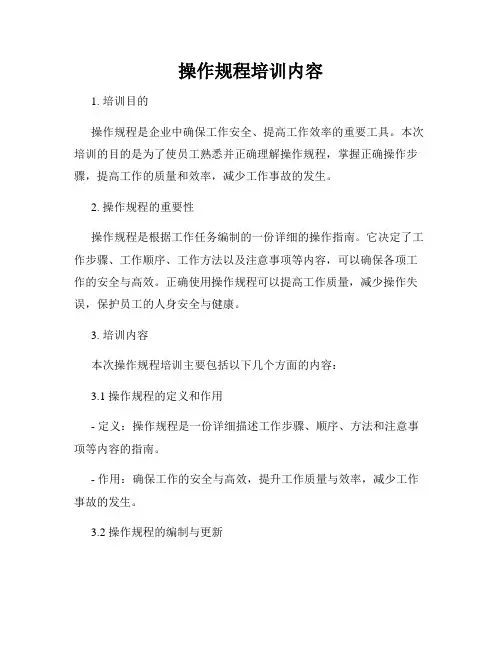 操作规程培训内容

1. 培训目的

操作规程是企业中确保工作安全、提高工作效率的重要工具。本次培训的目的是为了使员工熟悉并正确理解操作规程，掌握正确操作步骤，提高工作的质量和效率，减少工作事故的发生。

2. 操作规程的重要性

操作规程是根据工作任务编制的一份详细的操作指南。它决定了工作步骤、工作顺序、工作方法以及注意事项等内容，可以确保各项工作的安全与高效。正确使用操作规程可以提高工作质量，减少操作失误，保护员工的人身安全与健康。

3. 培训内容

本次操作规程培训主要包括以下几个方面的内容：

3.1 操作规程的定义和作用

- 定义：操作规程是一份详细描述工作步骤、顺序、方法和注意事项等内容的指南。

- 作用：确保工作的安全与高效，提升工作质量与效率，减少工作事故的发生。

3.2 操作规程的编制与更新